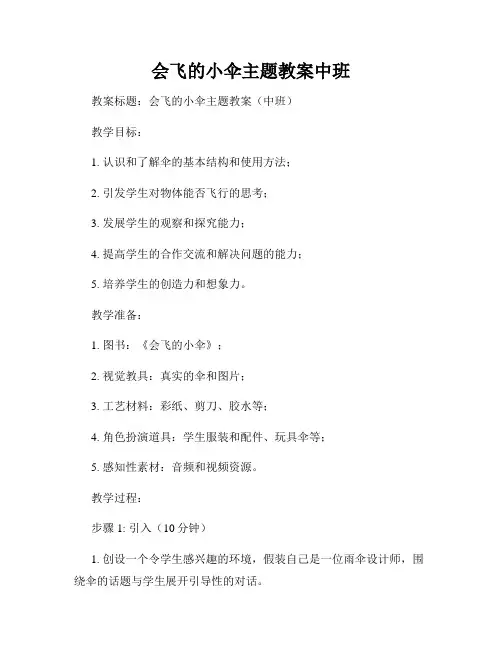 会飞的小伞主题教案中班

教案标题：会飞的小伞主题教案（中班）

教学目标：

1. 认识和了解伞的基本结构和使用方法；

2. 引发学生对物体能否飞行的思考；

3. 发展学生的观察和探究能力；

4. 提高学生的合作交流和解决问题的能力；

5. 培养学生的创造力和想象力。

教学准备：

1. 图书：《会飞的小伞》；

2. 视觉教具：真实的伞和图片；

3. 工艺材料：彩纸、剪刀、胶水等；

4. 角色扮演道具：学生服装和配件、玩具伞等；

5. 感知性素材：音频和视频资源。

教学过程：

步骤 1: 引入（10 分钟）

1. 创设一个令学生感兴趣的环境，假装自己是一位雨伞设计师，围绕伞的话题与学生展开引导性的对话。